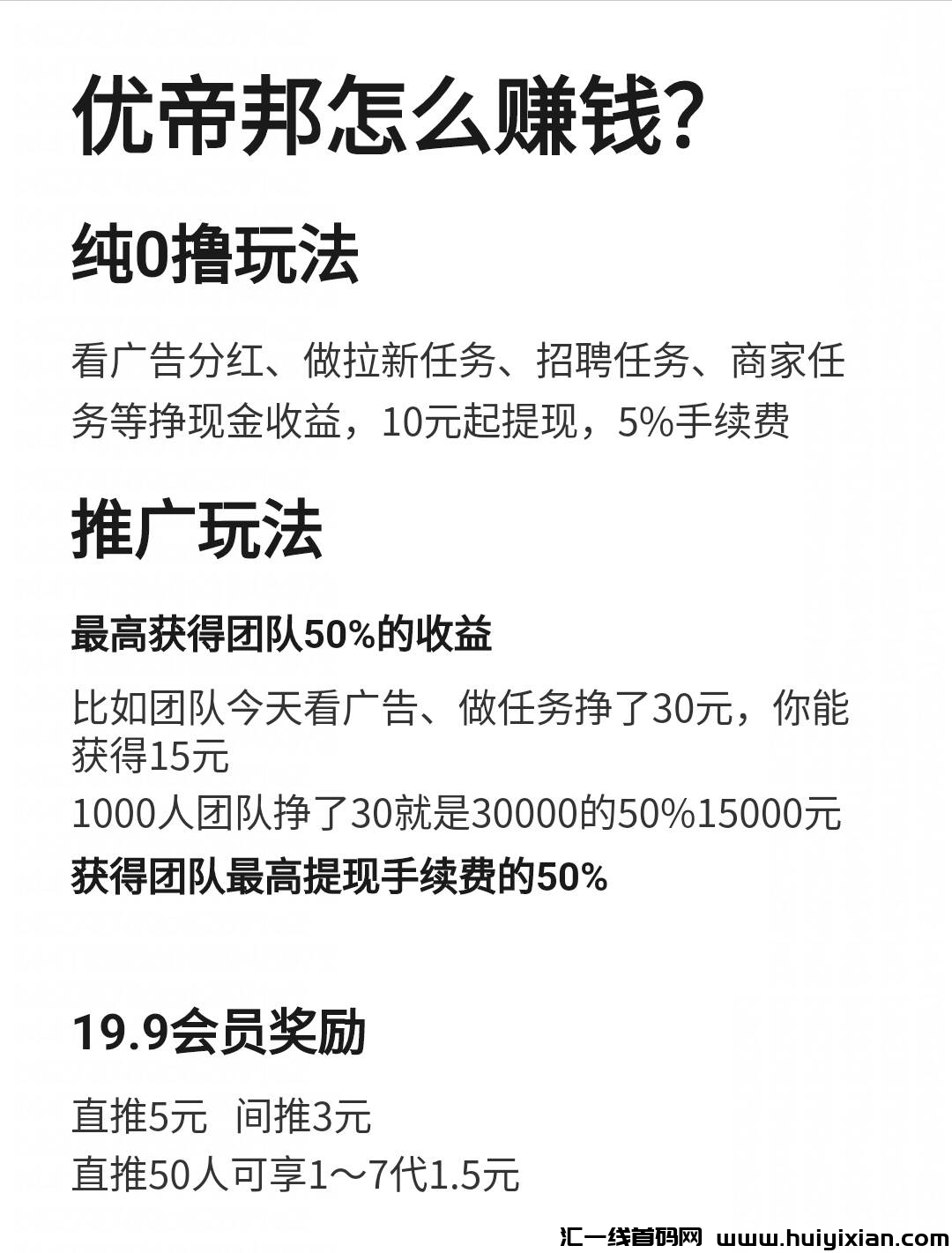 优帝邦怎么赚钱?

纯0撸玩法

看广告分红、做拉新任务、招聘任务、商家任务等挣现金收益，10元起提现，5%手续费

推广玩法

最高获得团队50%的收益

比如团队今天看广告、做任务挣了30元，你能获得15元

1000人团队挣了30就是30000的50%15000元

获得团队最高提现手续费的50%

19.9会员奖励

直推5元 间推3元

直推50人可享1～7代1.5元

汇一线首码网 www.huiyixian.com